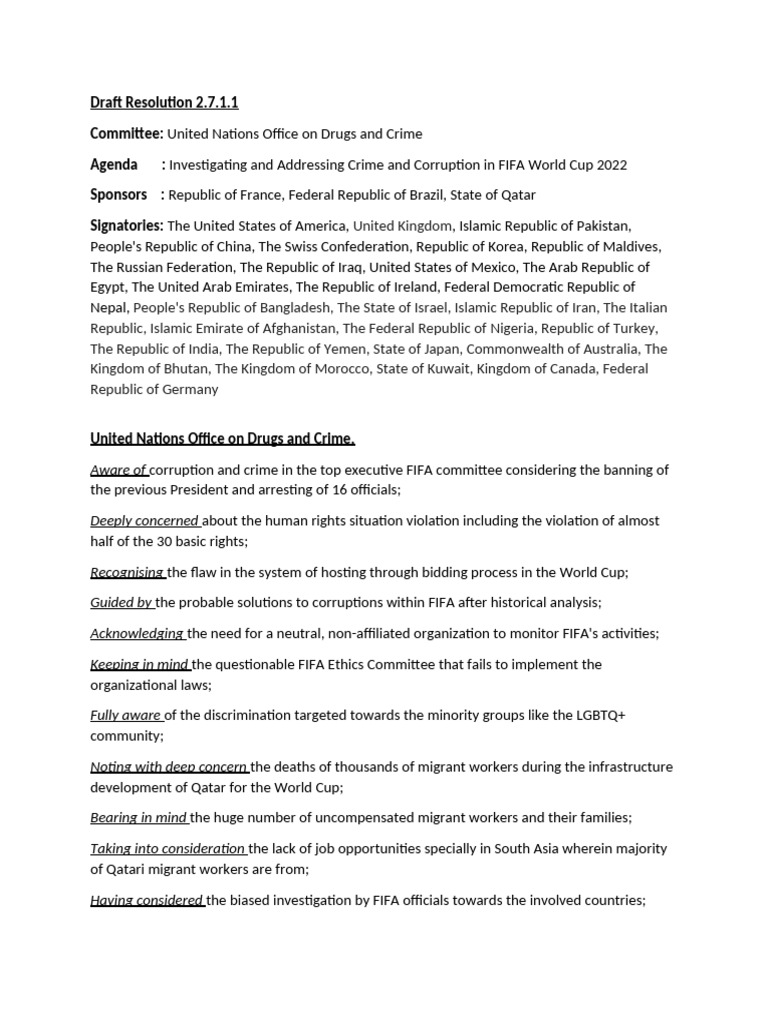 Draft Resolution 2.7.1.1

Committee: United Nations Office on Drugs and Crime

Agenda : Investigating and Addressing Crime and Corruption in FIFA World Cup 2022

Sponsors : Republic of France, Federal Republic of Brazil, State of Qatar

Signatories: The United States of America, United Kingdom, Islamic Republic of Pakistan, People's Republic of China, The Swiss Confederation, Republic of Korea, Republic of Maldives, The Russian Federation, The Republic of Iraq, United States of Mexico, The Arab Republic of Egypt, The United Arab Emirates, The Republic of Ireland, Federal Democratic Republic of Nepal, People's Republic of Bangladesh, The State of Israel, Islamic Republic of Iran, The Italian Republic, Islamic Emirate of Afghanistan, The Federal Republic of Nigeria, Republic of Turkey, The Republic of India, The Republic of Yemen, State of Japan, Commonwealth of Australia, The Kingdom of Bhutan, The Kingdom of Morocco, State of Kuwait, Kingdom of Canada, Federal Republic of Germany

United Nations Office on Drugs and Crime,

Aware of corruption and crime in the top executive FIFA committee considering the banning of the previous President and arresting of 16 officials;

Deeply concerned about the human rights situation violation including the violation of almost half of the 30 basic rights;

Recognising the flaw in the system of hosting through bidding process in the World Cup;

Guided by the probable solutions to corruptions within FIFA after historical analysis;

Acknowledging the need for a neutral, non-affiliated organization to monitor FIFA's activities;

Keeping in mind the questionable FIFA Ethics Committee that fails to implement the organizational laws;

Fully aware of the discrimination targeted towards the minority groups like the LGBTQ+ community;

Noting with deep concern the deaths of thousands of migrant workers during the infrastructure development of Qatar for the World Cup;

Bearing in mind the huge number of uncompensated migrant workers and their families;

Taking into consideration the lack of job opportunities specially in South Asia wherein majority of Qatari migrant workers are from;

Having considered the biased investigation by FIFA officials towards the involved countries;